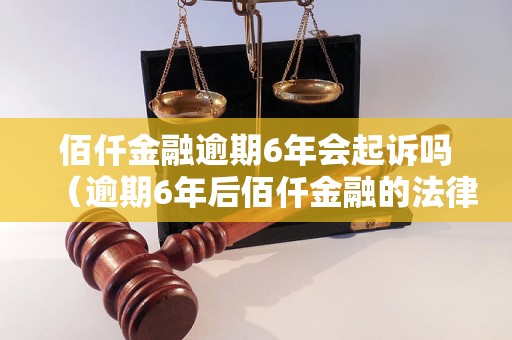 佰仟金融逾期6年会起诉吗（逾期6年后佰仟金融的法律